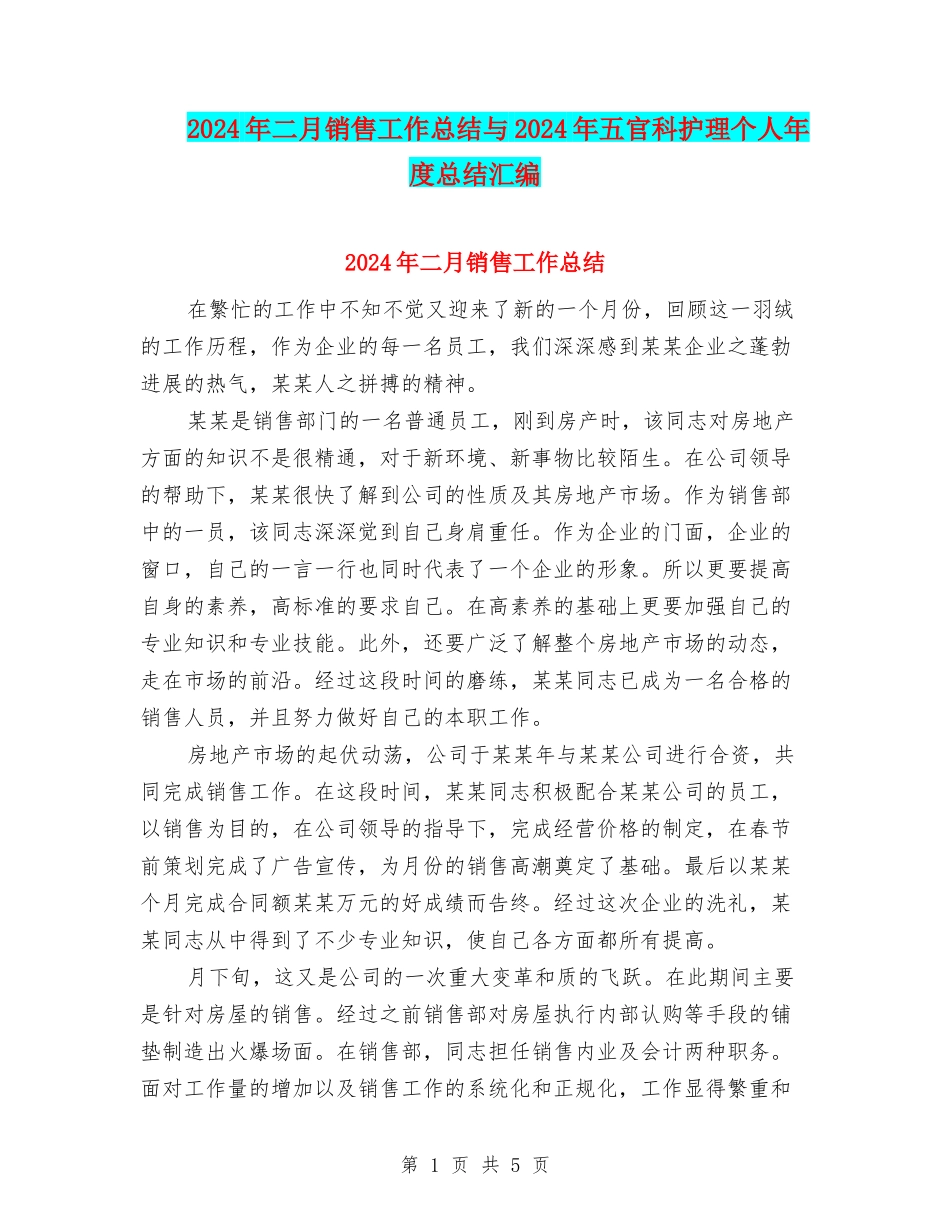 2024年二月销售工作总结与2024年五官科护理个人年度总结汇编

2024年二月销售工作总结

在繁忙的工作中不知不觉又迎来了新的一个月份，回顾这一羽绒的工作历程，作为企业的每一名员工，我们深深感到某某企业之蓬勃进展的热气，某某人之拼搏的精神。

某某是销售部门的一名普通员工，刚到房产时，该同志对房地产方面的知识不是很精通，对于新环境、新事物比较陌生。在公司领导的帮助下，某某很快了解到公司的性质及其房地产市场。作为销售部中的一员，该同志深深觉到自己身肩重任。作为企业的门面，企业的窗口，自己的一言一行也同时代表了一个企业的形象。所以更要提高自身的素养，高标准的要求自己。在高素养的基础上更要加强自己的专业知识和专业技能。此外，还要广泛了解整个房地产市场的动态，走在市场的前沿。经过这段时间的磨练，某某同志已成为一名合格的销售人员，并且努力做好自己的本职工作。

房地产市场的起伏动荡，公司于某某年与某某公司进行合资，共同完成销售工作。在这段时间，某某同志积极配合某某公司的员工，以销售为目的，在公司领导的指导下，完成经营价格的制定，在春节前策划完成了广告宣传，为月份的销售高潮奠定了基础。最后以某某个月完成合同额某某万元的好成绩而告终。经过这次企业的洗礼，某某同志从中得到了不少专业知识，使自己各方面都所有提高。

月下旬，这又是公司的一次重大变革和质的飞跃。在此期间主要是针对房屋的销售。经过之前销售部对房屋执行内部认购等手段的铺垫制造出火爆场面。在销售部，同志担任销售内业及会计两种职务。面对工作量的增加以及销售工作的系统化和正规化，工作显得繁重和

第 1 页 共 5 页